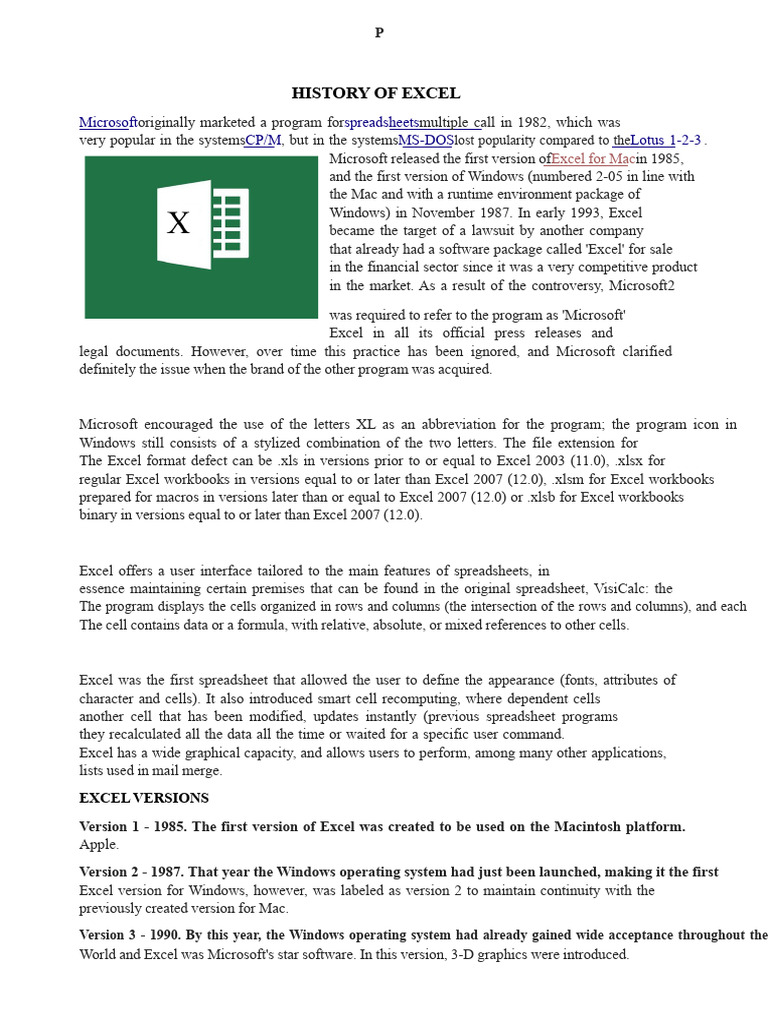 P

HISTORY OF EXCEL

Microsoftoriginally marketed a program forspreadsheetsmultiple call in 1982, which was very popular in the systemsCP/M, but in the systemsMS-DOSlost popularity compared to theLotus 1-2-3 .

X

Microsoft released the first version ofExcel for Macin 1985, and the first version of Windows (numbered 2-05 in line with the Mac and with a runtime environment package of Windows) in November 1987. In early 1993, Excel became the target of a lawsuit by another company that already had a software package called 'Excel' for sale in the financial sector since it was a very competitive product in the market. As a result of the controversy, Microsoft2

was required to refer to the program as 'Microsoft' Excel in all its official press releases and legal documents. However, over time this practice has been ignored, and Microsoft clarified definitely the issue when the brand of the other program was acquired.

Microsoft encouraged the use of the letters XL as an abbreviation for the program; the program icon in Windows still consists of a stylized combination of the two letters. The file extension for The Excel format defect can be .xls in versions prior to or equal to Excel 2003 (11.0), .xlsx for regular Excel workbooks in versions equal to or later than Excel 2007 (12.0), .xlsm for Excel workbooks prepared for macros in versions later than or equal to Excel 2007 (12.0) or .xlsb for Excel workbooks binary in versions equal to or later than Excel 2007 (12.0).

Excel offers a user interface tailored to the main features of spreadsheets, in essence maintaining certain premises that can be found in the original spreadsheet, VisiCalc: the The program displays the cells organized in rows and columns (the intersection of the rows and columns), and each The cell contains data or a formula, with relative, absolute, or mixed references to other cells.

Excel was the first spreadsheet that allowed the user to define the appearance (fonts, attributes of character and cells). It also introduced smart cell recomputing, where dependent cells another cell that has been modified, updates instantly (previous spreadsheet programs they recalculated all the data all the time or waited for a specific user command.
Excel has a wide graphical capacity, and allows users to perform, among many other applications, lists used in mail merge.

EXCEL VERSIONS

Version 1 - 1985. The first version of Excel was created to be used on the Macintosh platform. Apple.

Version 2 - 1987. That year the Windows operating system had just been launched, making it the first Excel version for Windows, however, was labeled as version 2 to maintain continuity with the previously created version for Mac.

Version 3 - 1990. By this year, the Windows operating system had already gained wide acceptance throughout the World and Excel was Microsoft's star software. In this version, 3-D graphics were introduced.